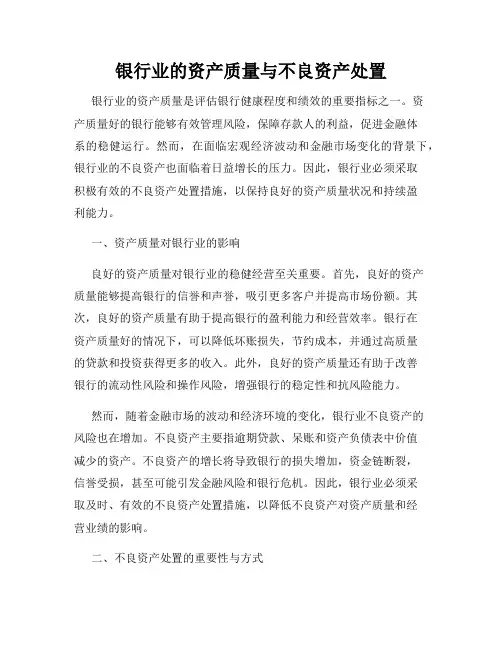 银行业的资产质量与不良资产处置

银行业的资产质量是评估银行健康程度和绩效的重要指标之一。资产质量好的银行能够有效管理风险，保障存款人的利益，促进金融体系的稳健运行。然而，在面临宏观经济波动和金融市场变化的背景下，银行业的不良资产也面临着日益增长的压力。因此，银行业必须采取积极有效的不良资产处置措施，以保持良好的资产质量状况和持续盈利能力。

一、资产质量对银行业的影响

良好的资产质量对银行业的稳健经营至关重要。首先，良好的资产质量能够提高银行的信誉和声誉，吸引更多客户并提高市场份额。其次，良好的资产质量有助于提高银行的盈利能力和经营效率。银行在资产质量好的情况下，可以降低坏账损失，节约成本，并通过高质量的贷款和投资获得更多的收入。此外，良好的资产质量还有助于改善银行的流动性风险和操作风险，增强银行的稳定性和抗风险能力。

然而，随着金融市场的波动和经济环境的变化，银行业不良资产的风险也在增加。不良资产主要指逾期贷款、呆账和资产负债表中价值减少的资产。不良资产的增长将导致银行的损失增加，资金链断裂，信誉受损，甚至可能引发金融风险和银行危机。因此，银行业必须采取及时、有效的不良资产处置措施，以降低不良资产对资产质量和经营业绩的影响。

二、不良资产处置的重要性与方式